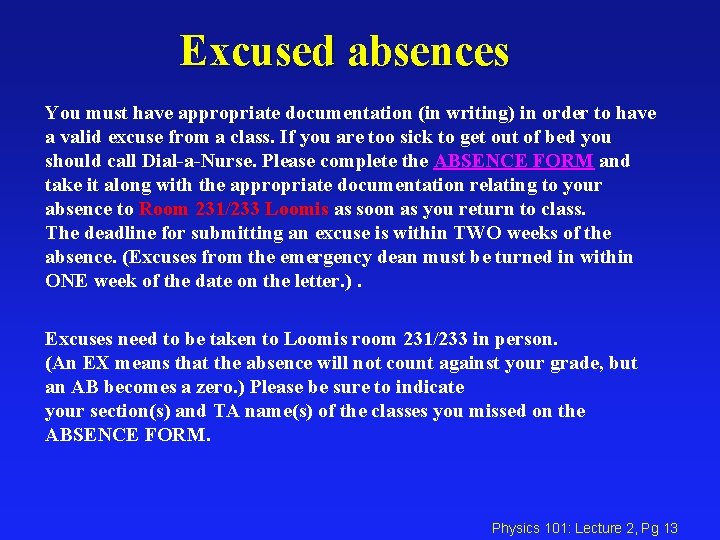 Excused absences

You must have appropriate documentation (in writing) in order to have a valid excuse from a class. If you are too sick to get out of bed you should call Dial-a-Nurse. Please complete the ABSENCE FORM and take it along with the appropriate documentation relating to your absence to Room 231/233 Loomis as soon as you return to class.
The deadline for submitting an excuse is within TWO weeks of the absence. (Excuses from the emergency dean must be turned in within ONE week of the date on the letter.) .

Excuses need to be taken to Loomis room 231/233 in person.
(An EX means that the absence will not count against your grade, but an AB becomes a zero.) Please be sure to indicate
your section(s) and TA name(s) of the classes you missed on the ABSENCE FORM.

Physics 101: Lecture 2, Pg 13